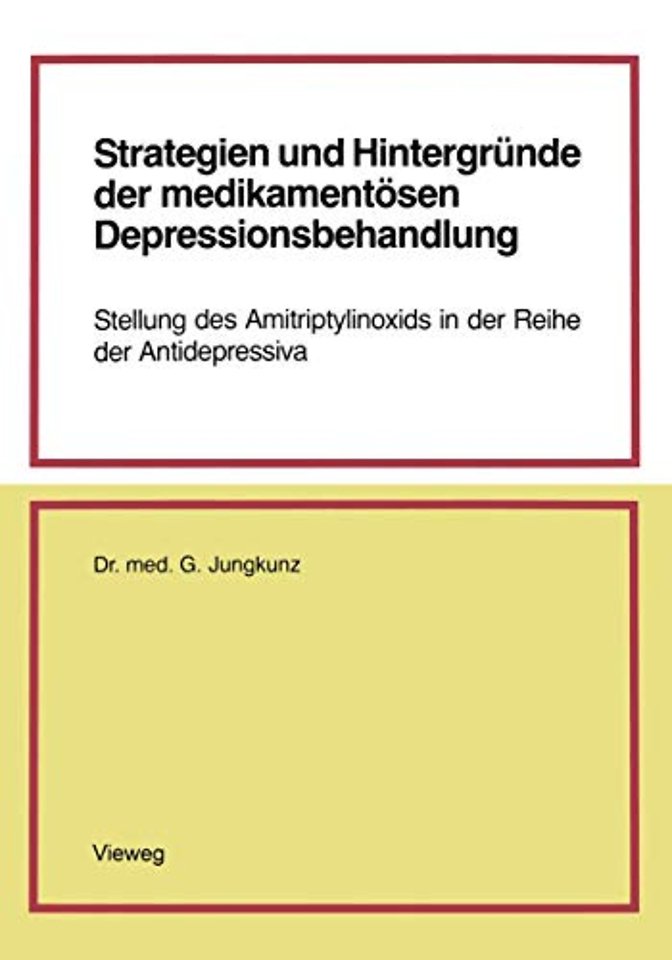 Strategien und Hintergründe der medikamentösen Depressionsbehandlung

Stellung des Amitriptylinoxids in der Reihe der Antidepressiva

Dr. med. G. Jungkunz

Vieweg